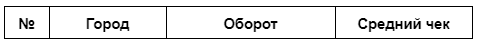 | № | Город | Оборот | Средний чек |
|---|---|---|---|